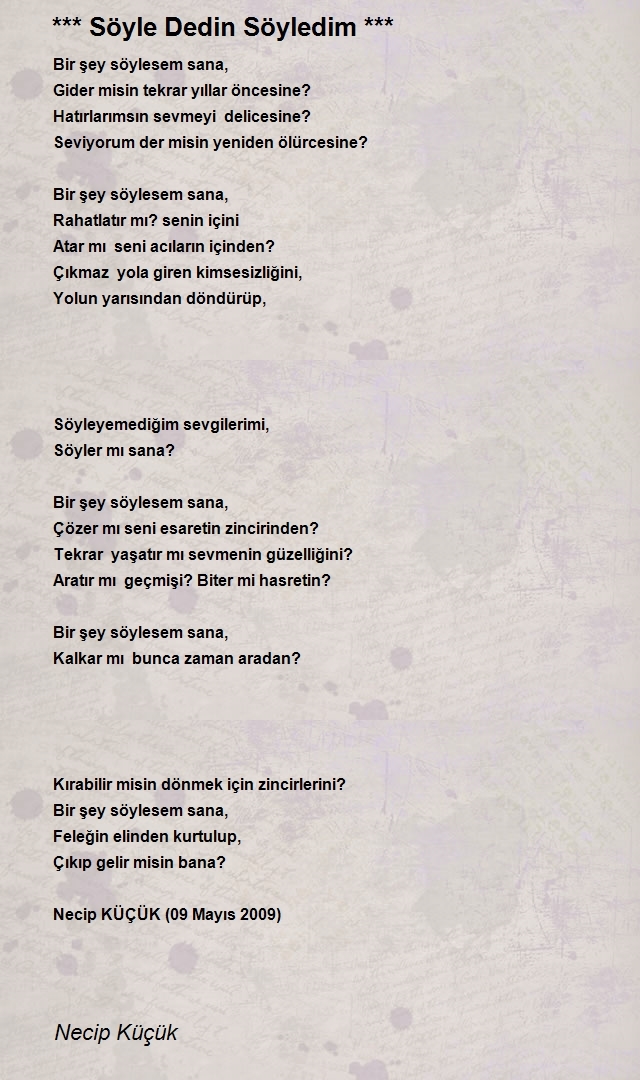 *** Söyle Dedin Söyledim ***

Bir şey söylesem sana,
Gider misin tekrar yıllar öncesine?
Hatırlarımsın sevmeyi delicesine?
Seviyorum der misin yeniden ölürcesine?

Bir şey söylesem sana,
Rahatlatır mı? senin içini
Atar mı seni acıların içinden?
Çıkmaz yola giren kimsesizliğini,
Yolun yarısından döndürüp,

Söyleyemediğim sevgilerimi,
Söyler mı sana?

Bir şey söylesem sana,
Çözer mı seni esaretin zincirinden?
Tekrar yaşatır mı sevmenin güzelliğini?
Aratır mı geçmişi? Biter mi hasretin?

Bir şey söylesem sana,
Kalkar mı bunca zaman aradan?

Kırabilir misin dönmek için zincirlerini?
Bir şey söylesem sana,
Feleğin elinden kurtulup,
Çıkıp gelir misin bana?

Necip KÜÇÜK (09 Mayıs 2009)

Necip Küçük